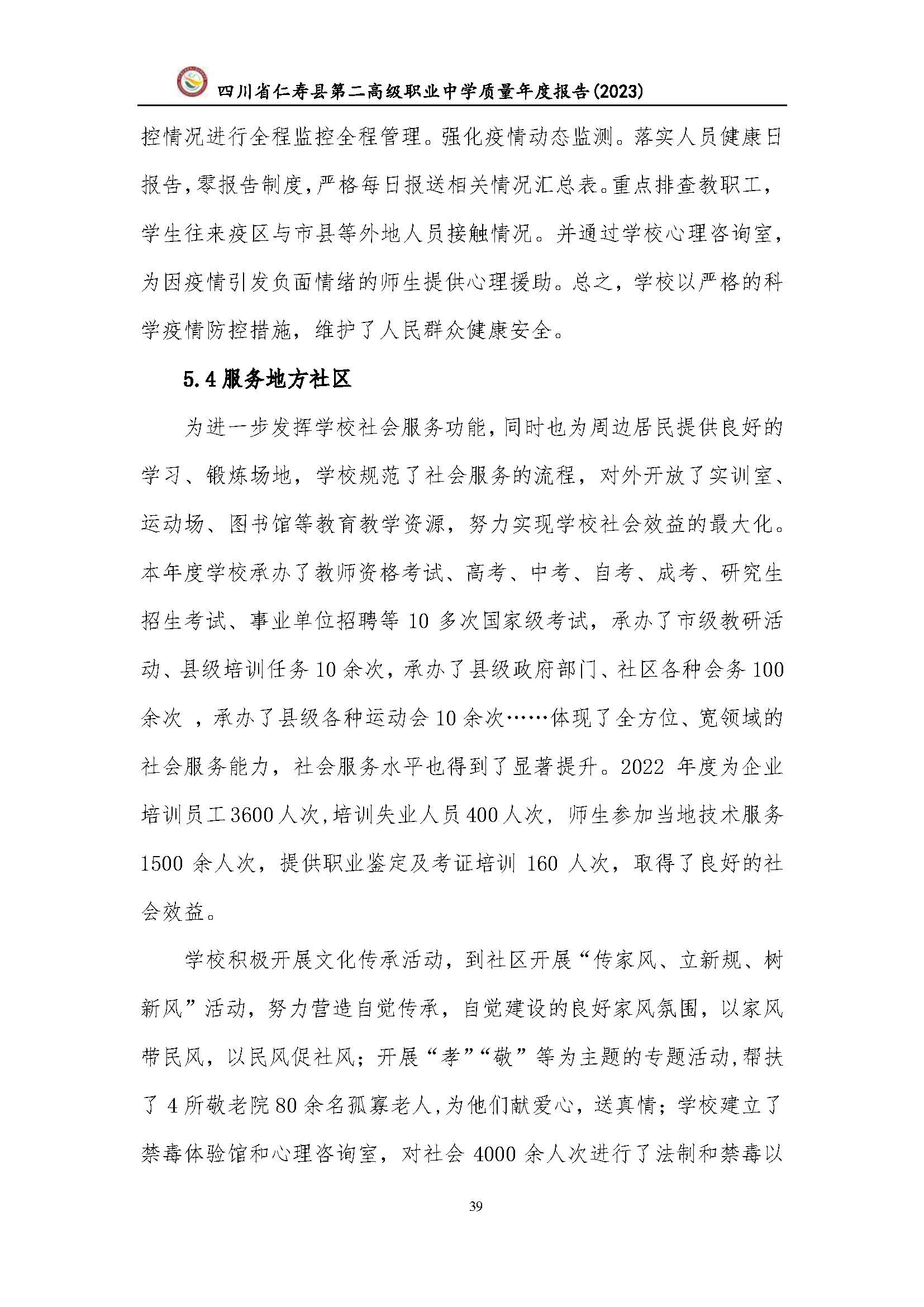 四川省仁寿县第二高级职业中学质量年度报告(2023)

控情况进行全程监控全程管理。强化疫情动态监测。落实人员健康日报告,零报告制度,严格每日报送相关情况汇总表。重点排查教职工,学生往来疫区与市县等外地人员接触情况。并通过学校心理咨询室,为因疫情引发负面情绪的师生提供心理援助。总之,学校以严格的科学疫情防控措施,维护了人民群众健康安全。

5.4 服务地方社区

为进一步发挥学校社会服务功能,同时也为周边居民提供良好的学习、锻炼场地,学校规范了社会服务的流程,对外开放了实训室、运动场、图书馆等教育教学资源,努力实现学校社会效益的最大化。本年度学校承办了教师资格考试、高考、中考、自考、成考、研究生招生考试、事业单位招聘等 10 多次国家级考试,承办了市级教研活动、县级培训任务 10 余次,承办了县级政府部门、社区各种会务 100 余次 ,承办了县级各种运动会 10 余次……体现了全方位、宽领域的社会服务能力,社会服务水平也得到了显著提升。2022 年度为企业培训员工 3600 人次,培训失业人员 400 人次,师生参加当地技术服务 1500 余人次,提供职业鉴定及考证培训 160 人次,取得了良好的社会效益。

学校积极开展文化传承活动,到社区开展“传家风、立新规、树新风”活动,努力营造自觉传承,自觉建设的良好家风氛围,以家风带民风,以民风促社风;开展“孝”“敬”等为主题的专题活动,帮扶了 4 所敬老院 80 余名孤寡老人,为他们献爱心,送真情;学校建立了禁毒体验馆和心理咨询室,对社会 4000 余人次进行了法制和禁毒以

39